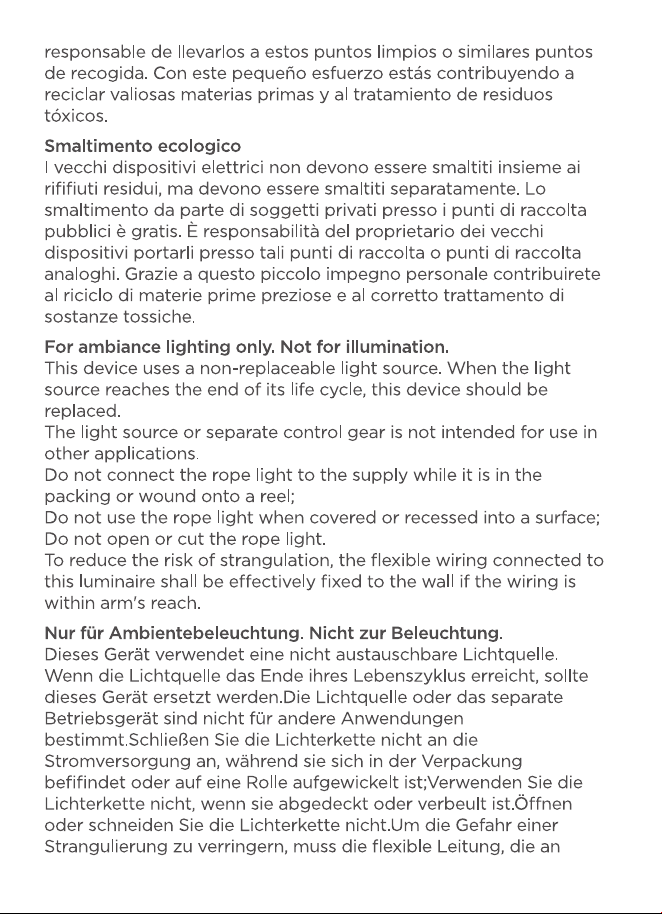 responsable de llevarlos a estos puntos limpios o similares puntos de recogida. Con este pequeño esfuerzo estás contribuyendo a reciclar valiosas materias primas y al tratamiento de residuos tóxicos.

Smaltimento ecologico
I vecchi dispositivi elettrici non devono essere smaltiti insieme ai rififiuti residui, ma devono essere smaltiti separatamente. Lo smaltimento da parte di soggetti privati presso i punti di raccolta pubblici è gratis. È responsabilità del proprietario dei vecchi dispositivi portarli presso tali punti di raccolta o punti di raccolta analoghi. Grazie a questo piccolo impegno personale contribuirete al riciclo di materie prime preziose e al corretto trattamento di sostanze tossiche.

For ambiance lighting only. Not for illumination.
This device uses a non-replaceable light source. When the light source reaches the end of its life cycle, this device should be replaced.
The light source or separate control gear is not intended for use in other applications.
Do not connect the rope light to the supply while it is in the packing or wound onto a reel;
Do not use the rope light when covered or recessed into a surface;
Do not open or cut the rope light.
To reduce the risk of strangulation, the flexible wiring connected to this luminaire shall be effectively fixed to the wall if the wiring is within arm's reach.

Nur für Ambientebeleuchtung. Nicht zur Beleuchtung.
Dieses Gerät verwendet eine nicht austauschbare Lichtquelle. Wenn die Lichtquelle das Ende ihres Lebenszyklus erreicht, sollte dieses Gerät ersetzt werden.Die Lichtquelle oder das separate Betriebsgerät sind nicht für andere Anwendungen bestimmt.Schließen Sie die Lichterkette nicht an die Stromversorgung an, während sie sich in der Verpackung befifindet oder auf eine Rolle aufgewickelt ist;Verwenden Sie die Lichterkette nicht, wenn sie abgedeckt oder verbeult ist.Öffnen oder schneiden Sie die Lichterkette nicht.Um die Gefahr einer Strangulierung zu verringern, muss die flexible Leitung, die an